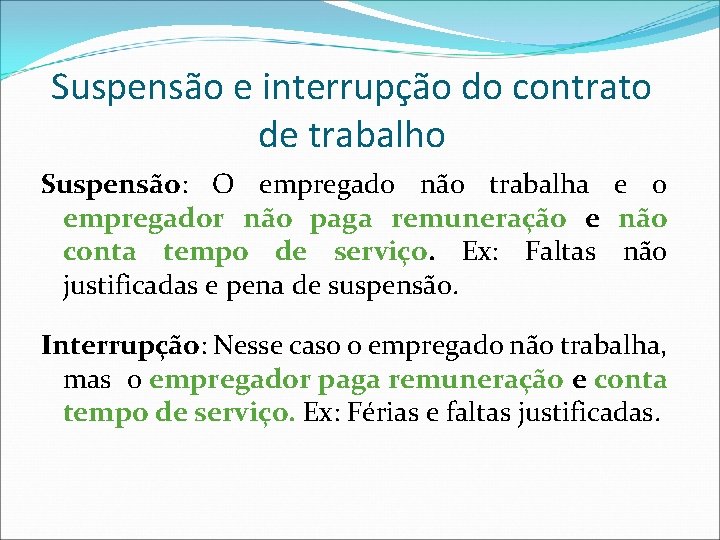 Suspensão e interrupção do contrato de trabalho

Suspensão: O empregado não trabalha e o empregador não paga remuneração e não conta tempo de serviço. Ex: Faltas não justificadas e pena de suspensão.

Interrupção: Nesse caso o empregado não trabalha, mas o empregador paga remuneração e conta tempo de serviço. Ex: Férias e faltas justificadas.